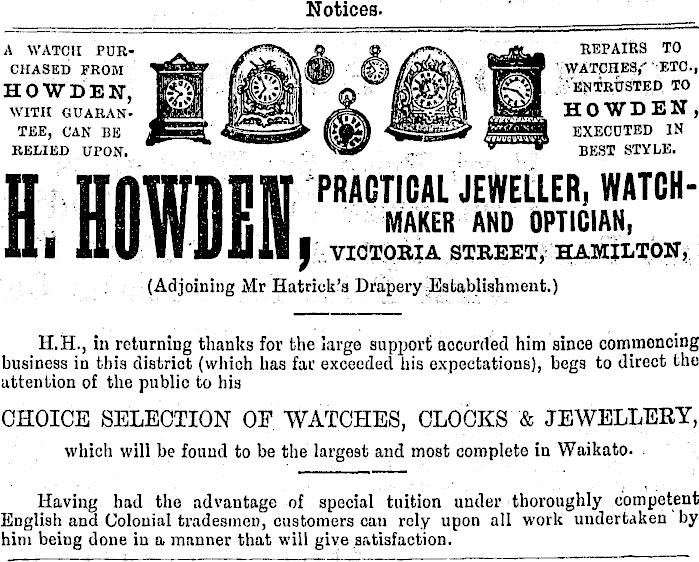 Notices.

A WATCH PURCHASED FROM HOWDEN, WITH GUARANTEE, CAN BE RELIED UPON.

REPAIRS TO WATCHES, ETC., ENTRUSTED TO HOWDEN, EXECUTED IN BEST STYLE.

H. HOWDEN, PRACTICAL JEWELLER, WATCHMAKER AND OPTICIAN, VICTORIA STREET, HAMILTON,

(Adjoining Mr Hatrick's Drapery Establishment.)

H.H., in returning thanks for the large support accorded him since commencing business in this district (which has far exceeded his expectations), begs to direct the attention of the public to his

CHOICE SELECTION OF WATCHES, CLOCKS & JEWELLERY,

which will be found to be the largest and most complete in Waikato.

Having had the advantage of special tuition under thoroughly competent English and Colonial tradesmen, customers can rely upon all work undertaken by him being done in a manner that will give satisfaction.